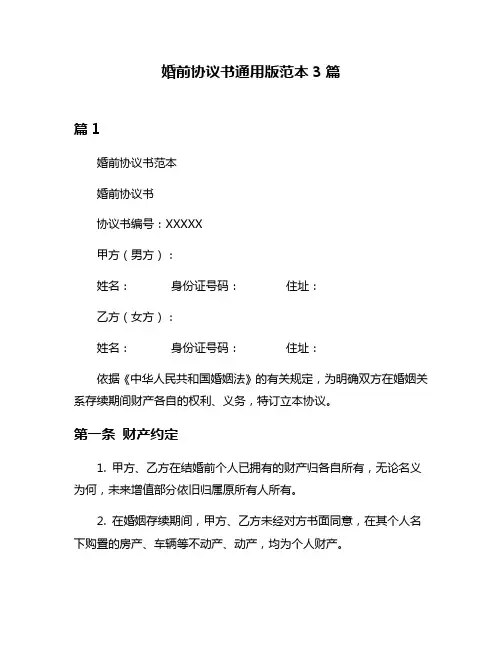 婚前协议书通用版范本 3 篇

篇 1

婚前协议书范本

婚前协议书

协议书编号：XXXXX

甲方（男方）：

姓名：　　身份证号码：　　住址：

乙方（女方）：

姓名：　　身份证号码：　　住址：

依据《中华人民共和国婚姻法》的有关规定，为明确双方在婚姻关系存续期间财产各自的权利、义务，特订立本协议。

第一条 财产约定

1. 甲方、乙方在结婚前个人已拥有的财产归各自所有，无论名义为何，未来增值部分依旧归属原所有人所有。

2. 在婚姻存续期间，甲方、乙方未经对方书面同意，在其个人名下购置的房产、车辆等不动产、动产，均为个人财产。